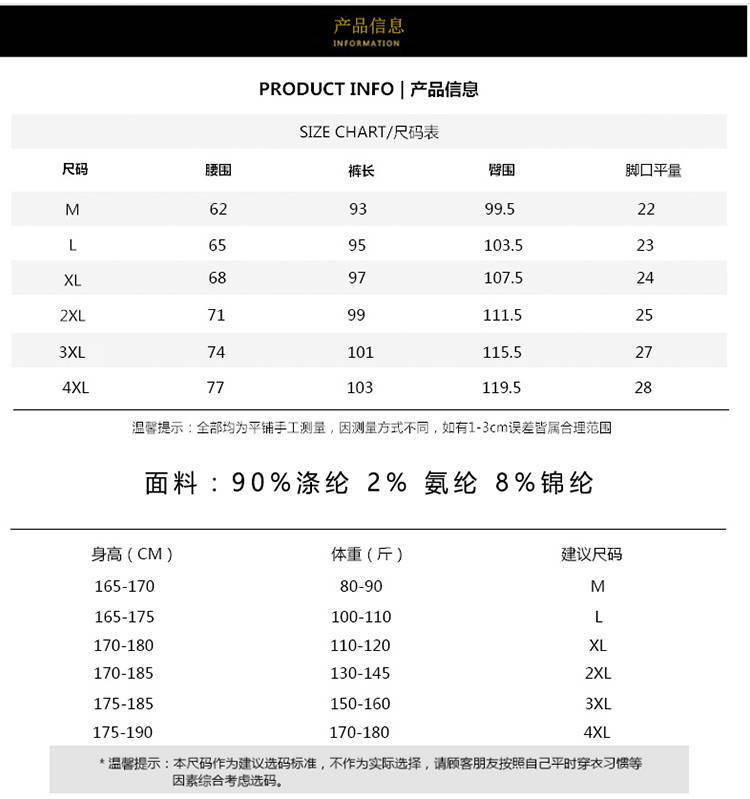 产品信息
INFORMATION

PRODUCT INFO | 产品信息

SIZE CHART/尺码表

| 尺码 | 腰围 | 裤长 | 臀围 | 脚口平量 |
|---|---|---|---|---|
| M | 62 | 93 | 99.5 | 22 |
| L | 65 | 95 | 103.5 | 23 |
| XL | 68 | 97 | 107.5 | 24 |
| 2XL | 71 | 99 | 111.5 | 25 |
| 3XL | 74 | 101 | 115.5 | 27 |
| 4XL | 77 | 103 | 119.5 | 28 |

温馨提示：全部均为平铺手工测量，因测量方式不同，如有1-3cm误差皆属合理范围

面料：90%涤纶 2% 氨纶 8%锦纶

| 身高（CM） | 体重（斤） | 建议尺码 |
|---|---|---|
| 165-170 | 80-90 | M |
| 165-175 | 100-110 | L |
| 170-180 | 110-120 | XL |
| 170-185 | 130-145 | 2XL |
| 175-185 | 150-160 | 3XL |
| 175-190 | 170-180 | 4XL |

* 温馨提示：本尺码作为建议选码标准，不作为实际选择，请顾客朋友按照自己平时穿衣习惯等因素综合考虑选码。